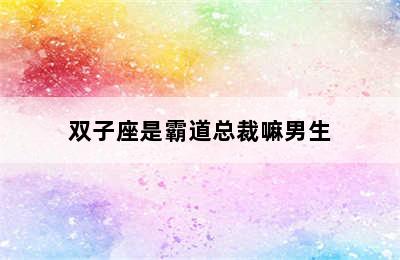 双子座是霸道总裁嘛男生